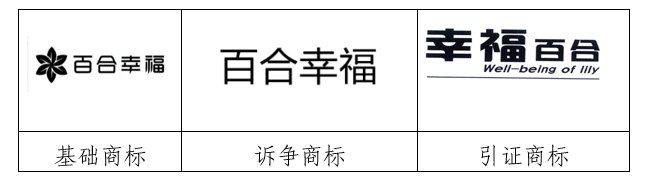 | 百合幸福 | 百合幸福 | 幸福百合 Well-being of lily |
|---|---|---|
| 基础商标 | 诉争商标 | 引证商标 |